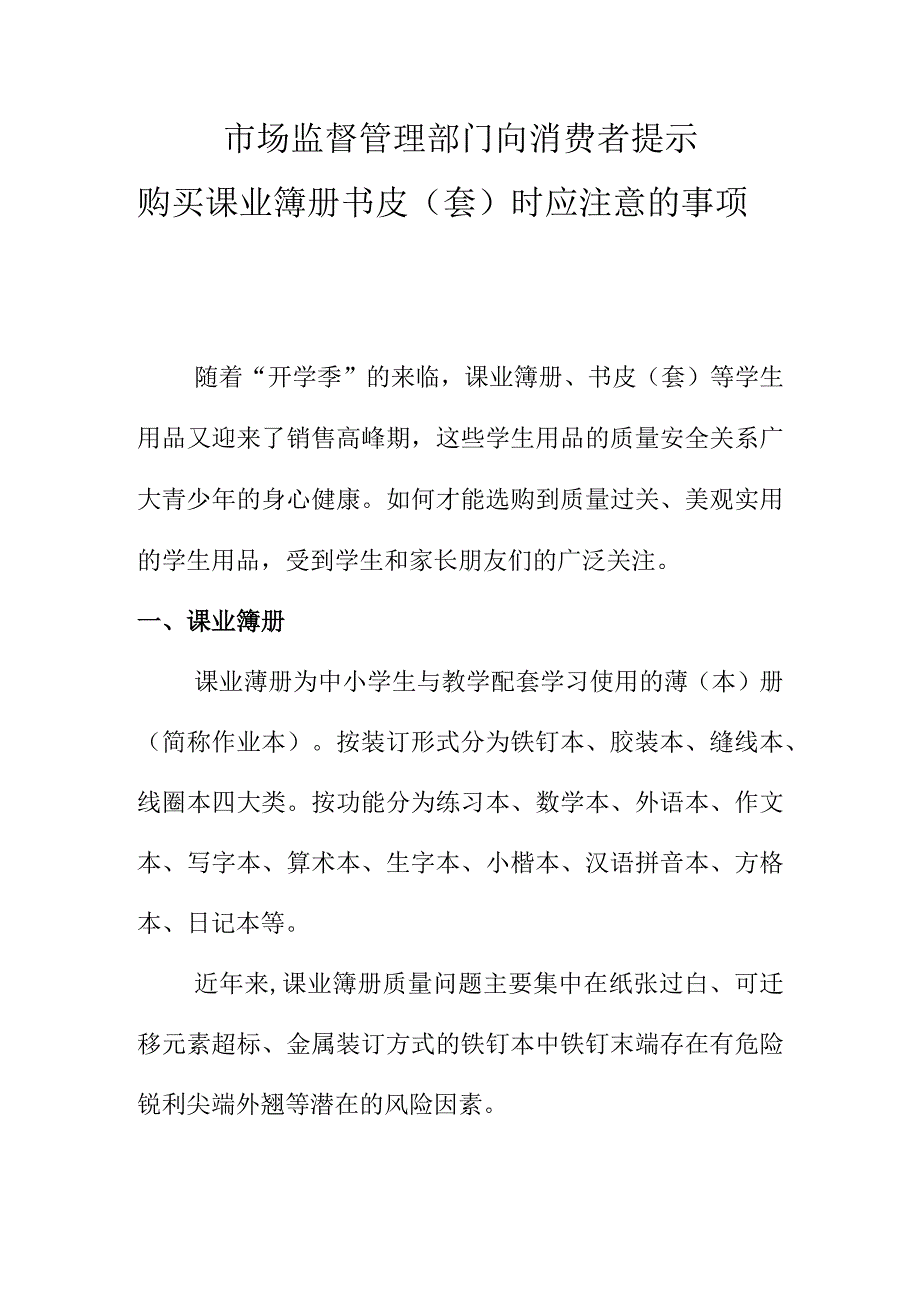 市场监督管理部门向消费者提示
购买课业簿册书皮（套）时应注意的事项

随着“开学季”的来临，课业簿册、书皮（套）等学生用品又迎来了销售高峰期，这些学生用品的质量安全关系广大青少年的身心健康。如何才能选购到质量过关、美观实用的学生用品，受到学生和家长朋友们的广泛关注。

一、课业簿册

课业薄册为中小学生与教学配套学习使用的薄（本）册（简称作业本）。按装订形式分为铁钉本、胶装本、缝线本、线圈本四大类。按功能分为练习本、数学本、外语本、作文本、写字本、算术本、生字本、小楷本、汉语拼音本、方格本、日记本等。

近年来,课业簿册质量问题主要集中在纸张过白、可迁移元素超标、金属装订方式的铁钉本中铁钉末端存在有危险锐利尖端外翘等潜在的风险因素。